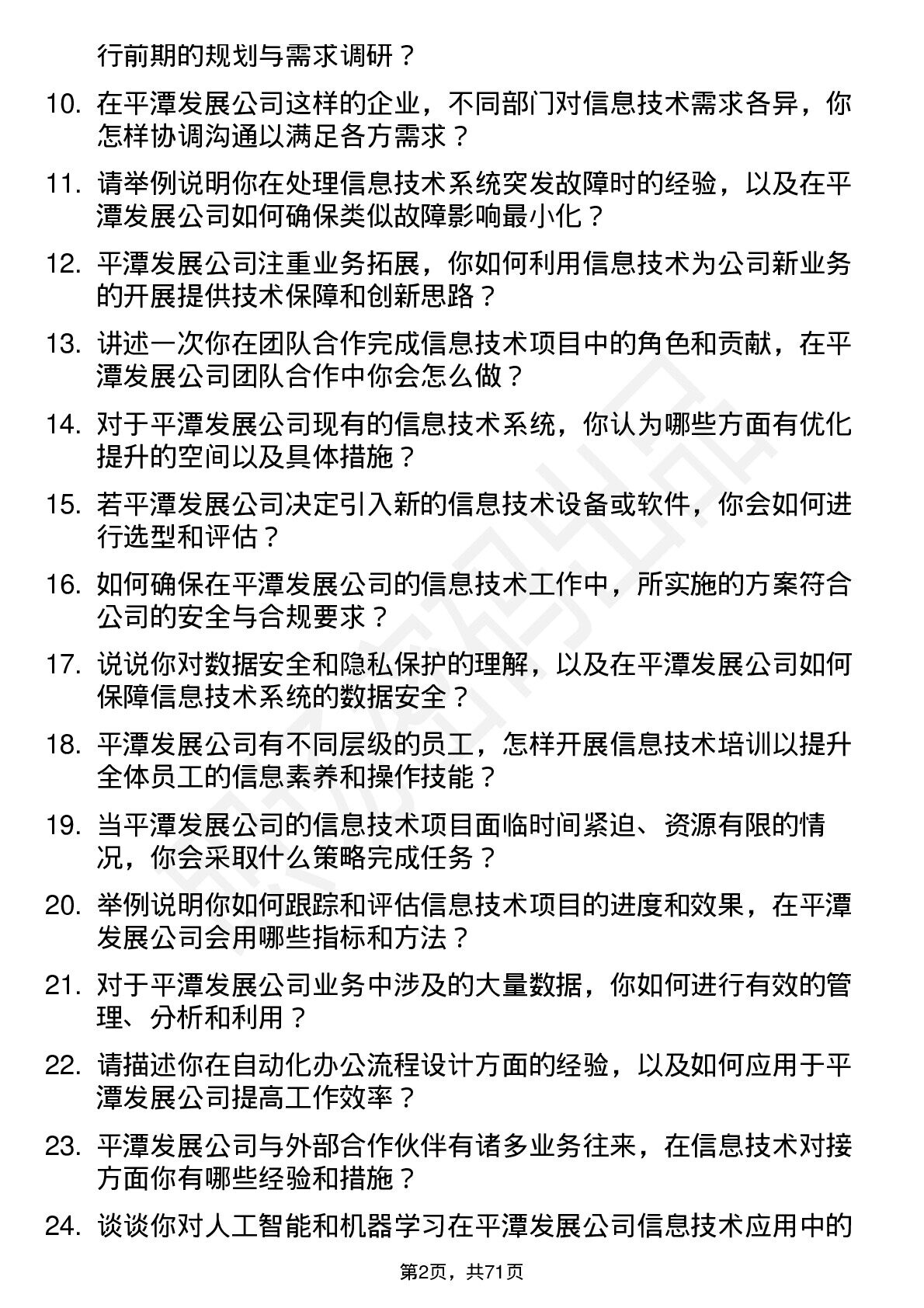 行前期的规划与需求调研？

10. 在平潭发展公司这样的企业，不同部门对信息技术需求各异，你怎样协调沟通以满足各方需求？

11. 请举例说明你在处理信息技术系统突发故障时的经验，以及在平潭发展公司如何确保类似故障影响最小化？

12. 平潭发展公司注重业务拓展，你如何利用信息技术为公司新业务的开展提供技术保障和创新思路？

13. 讲述一次你在团队合作完成信息技术项目中的角色和贡献，在平潭发展公司团队合作中你会怎么做？

14. 对于平潭发展公司现有的信息技术系统，你认为哪些方面有优化提升的空间以及具体措施？

15. 若平潭发展公司决定引入新的信息技术设备或软件，你会如何进行选型和评估？

16. 如何确保在平潭发展公司的信息技术工作中，所实施的方案符合公司的安全与合规要求？

17. 说说你对数据安全和隐私保护的理解，以及在平潭发展公司如何保障信息技术系统的数据安全？

18. 平潭发展公司有不同层级的员工，怎样开展信息技术培训以提升全体员工的信息素养和操作技能？

19. 当平潭发展公司的信息技术项目面临时间紧迫、资源有限的情况，你会采取什么策略完成任务？

20. 举例说明你如何跟踪和评估信息技术项目的进度和效果，在平潭发展公司会用哪些指标和方法？

21. 对于平潭发展公司业务中涉及的大量数据，你如何进行有效的管理、分析和利用？

22. 请描述你在自动化办公流程设计方面的经验，以及如何应用于平潭发展公司提高工作效率？

23. 平潭发展公司与外部合作伙伴有诸多业务往来，在信息技术对接方面你有哪些经验和措施？

24. 谈谈你对人工智能和机器学习在平潭发展公司信息技术应用中的

第2页，共71页